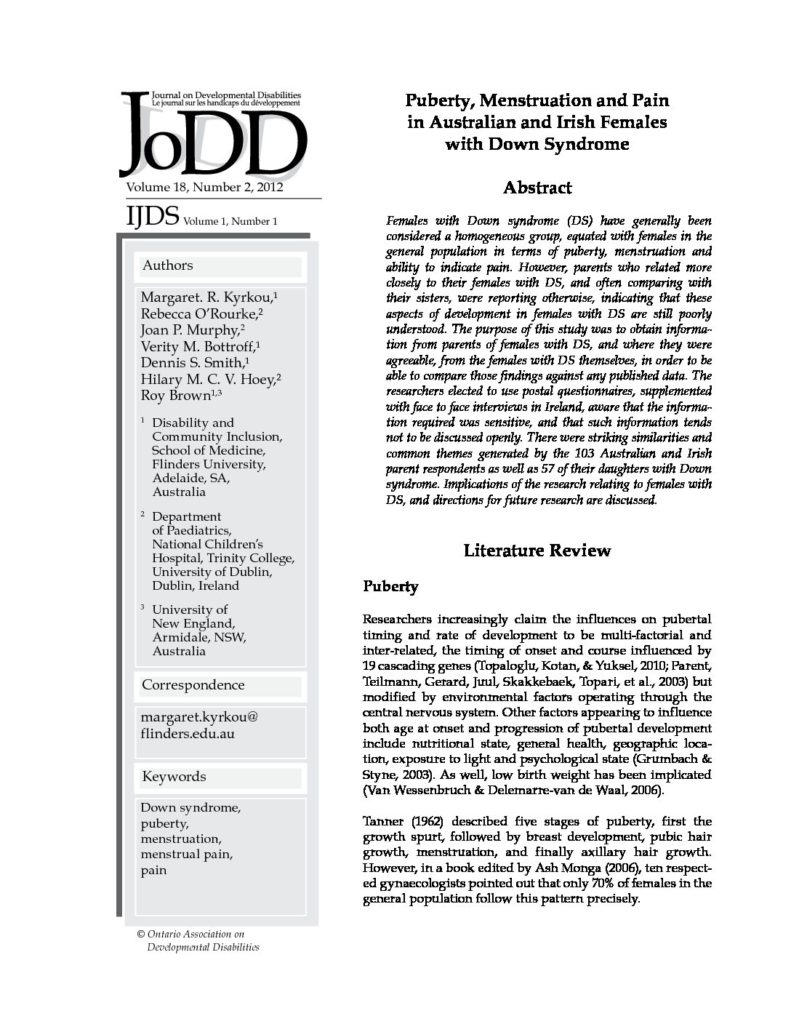 Journal on Developmental Disabilities
Le journal sur les handicaps du développement

JoDD

Volume 18, Number 2, 2012

IJDS Volume 1, Number 1

Authors

Margaret. R. Kyrkou,$^1$
Rebecca O'Rourke,$^2$
Joan P. Murphy,$^2$
Verity M. Bottroff,$^1$
Dennis S. Smith,$^1$
Hilary M. C. V. Hoey,$^2$
Roy Brown$^{1,3}$

$^1$ Disability and Community Inclusion, School of Medicine, Flinders University, Adelaide, SA, Australia

$^2$ Department of Paediatrics, National Children's Hospital, Trinity College, University of Dublin, Dublin, Ireland

$^3$ University of New England, Armidale, NSW, Australia

Correspondence

margaret.kyrkou@flinders.edu.au

Keywords

Down syndrome, puberty, menstruation, menstrual pain, pain

© Ontario Association on Developmental Disabilities

Puberty, Menstruation and Pain in Australian and Irish Females with Down Syndrome

Abstract

Females with Down syndrome (DS) have generally been considered a homogeneous group, equated with females in the general population in terms of puberty, menstruation and ability to indicate pain. However, parents who related more closely to their females with DS, and often comparing with their sisters, were reporting otherwise, indicating that these aspects of development in females with DS are still poorly understood. The purpose of this study was to obtain information from parents of females with DS, and where they were agreeable, from the females with DS themselves, in order to be able to compare those findings against any published data. The researchers elected to use postal questionnaires, supplemented with face to face interviews in Ireland, aware that the information required was sensitive, and that such information tends not to be discussed openly. There were striking similarities and common themes generated by the 103 Australian and Irish parent respondents as well as 57 of their daughters with Down syndrome. Implications of the research relating to females with DS, and directions for future research are discussed.

Literature Review

Puberty

Researchers increasingly claim the influences on pubertal timing and rate of development to be multi-factorial and inter-related, the timing of onset and course influenced by 19 cascading genes (Topaloglu, Kotan, & Yuksel, 2010; Parent, Teilmann, Gerard, Juul, Skakkebaek, Topari, et al., 2003) but modified by environmental factors operating through the central nervous system. Other factors appearing to influence both age at onset and progression of pubertal development include nutritional state, general health, geographic location, exposure to light and psychological state (Grumbach & Styne, 2003). As well, low birth weight has been implicated (Van Wessenbruch & Delemarre-van de Waal, 2006).

Tanner (1962) described five stages of puberty, first the growth spurt, followed by breast development, pubic hair growth, menstruation, and finally axillary hair growth. However, in a book edited by Ash Monga (2006), ten respected gynaecologists pointed out that only 70% of females in the general population follow this pattern precisely.